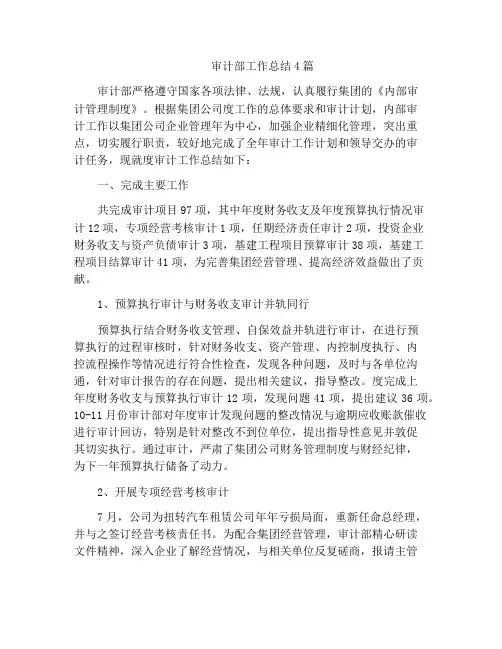 审计部工作总结4篇

审计部严格遵守国家各项法律、法规，认真履行集团的《内部审计管理制度》。根据集团公司度工作的总体要求和审计计划，内部审计工作以集团公司企业管理年为中心，加强企业精细化管理，突出重点，切实履行职责，较好地完成了全年审计工作计划和领导交办的审计任务，现就度审计工作总结如下：

一、完成主要工作

共完成审计项目97项，其中年度财务收支及年度预算执行情况审计12项，专项经营考核审计1项，任期经济责任审计2项，投资企业财务收支与资产负债审计3项，基建工程项目预算审计38项，基建工程项目结算审计41项，为完善集团经营管理、提高经济效益做出了贡献。

1、预算执行审计与财务收支审计并轨同行

预算执行结合财务收支管理、自保效益并轨进行审计，在进行预算执行的过程审核时，针对财务收支、资产管理、内控制度执行、内控流程操作等情况进行符合性检查，发现各种问题，及时与各单位沟通，针对审计报告的存在问题，提出相关建议，指导整改。度完成上年度财务收支与预算执行审计12项，发现问题41项，提出建议36项。10-11月份审计部对年度审计发现问题的整改情况与逾期应收账款催收进行审计回访，特别是针对整改不到位单位，提出指导性意见并敦促其切实执行。通过审计，严肃了集团公司财务管理制度与财经纪律，为下一年预算执行储备了动力。

2、开展专项经营考核审计

7月，公司为扭转汽车租赁公司年年亏损局面，重新任命总经理，并与之签订经营考核责任书。为配合集团经营管理，审计部精心研读文件精神，深入企业了解经营情况，与相关单位反复磋商，报请主管